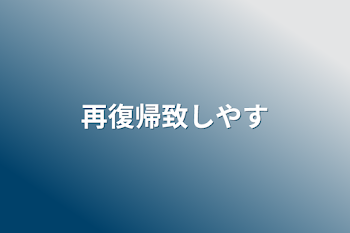 再復帰致しやす